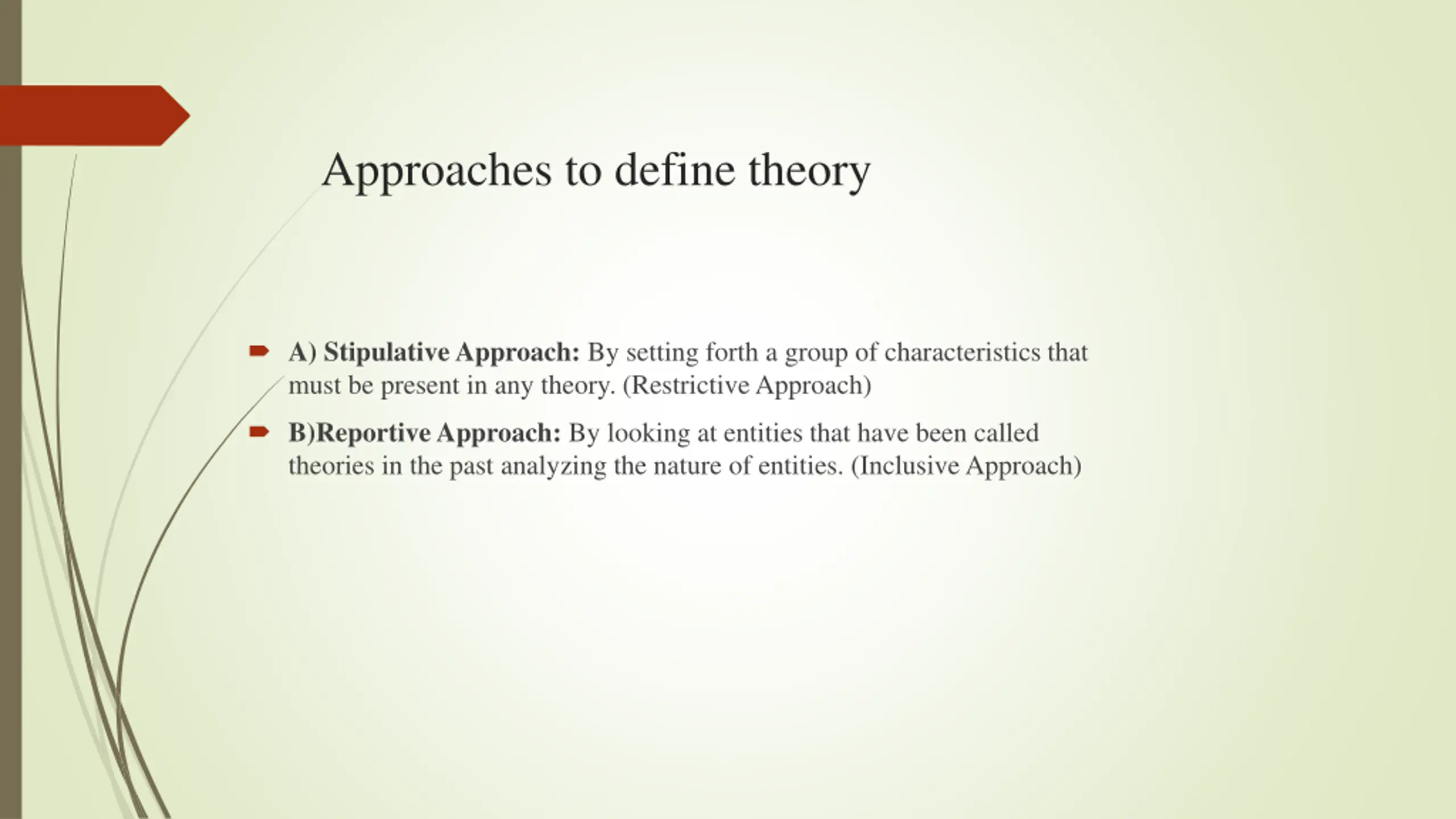 Approaches to define theory

A) Stipulative Approach: By setting forth a group of characteristics that must be present in any theory. (Restrictive Approach)

B)Reportive Approach: By looking at entities that have been called theories in the past analyzing the nature of entities. (Inclusive Approach)